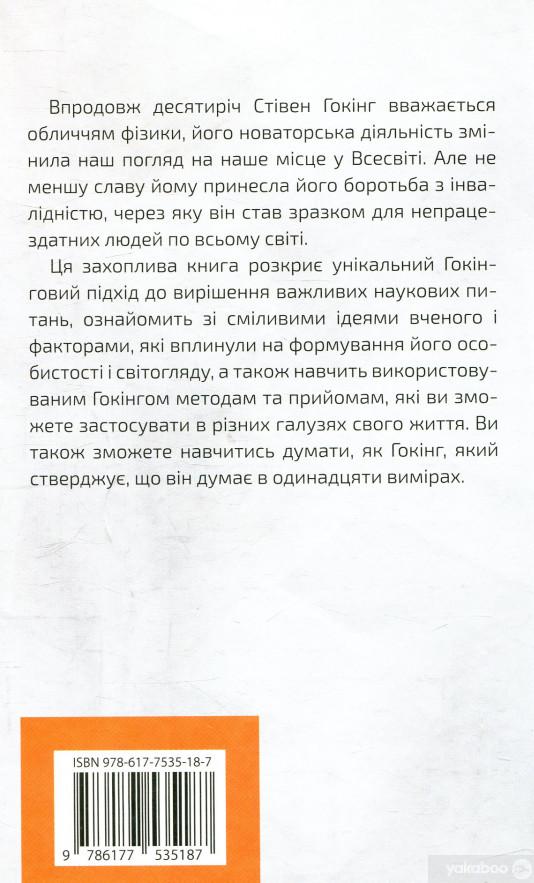 Впродовж десятиріч Стівен Гокінг вважається обличчям фізики, його новаторська діяльність змінила наш погляд на наше місце у Всесвіті. Але не меншу славу йому принесла його боротьба з інвалідністю, через яку він став зразком для непрацездатних людей по всьому світі.

Ця захоплива книга розкриє унікальний Гокінговий підхід до вирішення важливих наукових питань, ознайомить зі сміливими ідеями вченого і факторами, які вплинули на формування його особистості і світогляду, а також навчить використовуваним Гокінгом методам та прийомам, які ви зможете застосувати в різних галузях свого життя. Ви також зможете навчитись думати, як Гокінг, який стверджує, що він думає в одинадцяти вимірах.

ISBN 978-617-7535-18-7

9 786177 535187

yakaboo